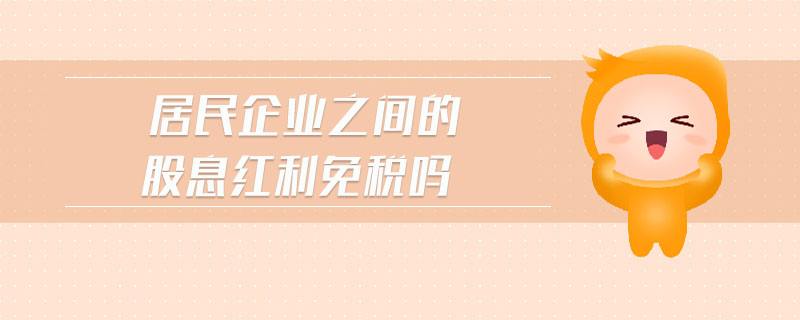 居民企业之间的
股息红利免税吗